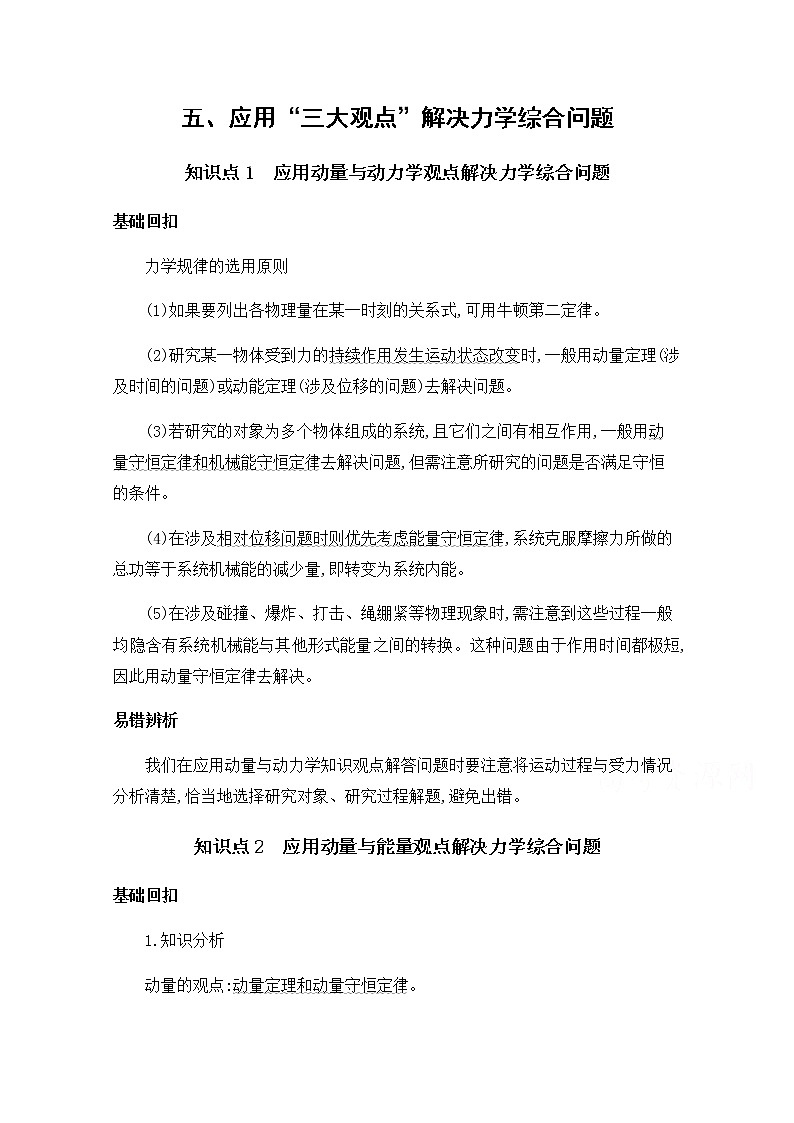 五、应用“三大观点”解决力学综合问题

知识点 1　应用动量与动力学观点解决力学综合问题

基础回扣

力学规律的选用原则

(1)如果要列出各物理量在某一时刻的关系式,可用牛顿第二定律。

(2)研究某一物体受到力的持续作用发生运动状态改变时,一般用动量定理(涉及时间的问题)或动能定理(涉及位移的问题)去解决问题。

(3)若研究的对象为多个物体组成的系统,且它们之间有相互作用,一般用动量守恒定律和机械能守恒定律去解决问题,但需注意所研究的问题是否满足守恒的条件。

(4)在涉及相对位移问题时则优先考虑能量守恒定律,系统克服摩擦力所做的总功等于系统机械能的减少量,即转变为系统内能。

(5)在涉及碰撞、爆炸、打击、绳绷紧等物理现象时,需注意到这些过程一般均隐含有系统机械能与其他形式能量之间的转换。这种问题由于作用时间都极短,因此用动量守恒定律去解决。

易错辨析

我们在应用动量与动力学知识观点解答问题时要注意将运动过程与受力情况分析清楚,恰当地选择研究对象、研究过程解题,避免出错。

知识点 2　应用动量与能量观点解决力学综合问题

基础回扣

1.知识分析

动量的观点:动量定理和动量守恒定律。